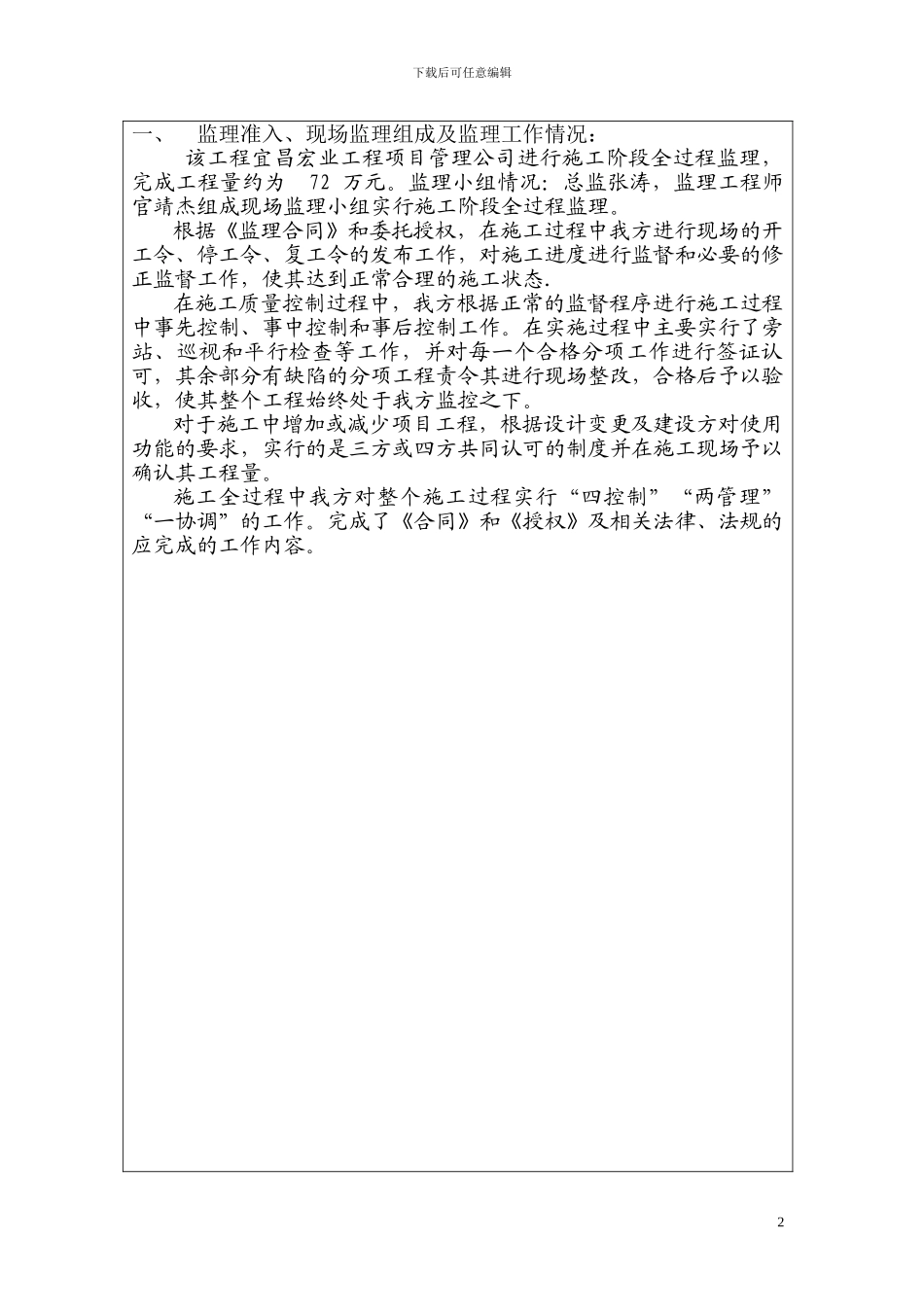 下载后可任意编辑

一、 监理准入、现场监理组成及监理工作情况：

该工程宜昌宏业工程项目管理公司进行施工阶段全过程监理，完成工程量约为 72 万元。监理小组情况：总监张涛，监理工程师官靖杰组成现场监理小组实行施工阶段全过程监理。

根据《监理合同》和委托授权，在施工过程中我方进行现场的开工令、停工令、复工令的发布工作，对施工进度进行监督和必要的修正监督工作，使其达到正常合理的施工状态.

在施工质量控制过程中，我方根据正常的监督程序进行施工过程中事先控制、事中控制和事后控制工作。在实施过程中主要实行了旁站、巡视和平行检查等工作，并对每一个合格分项工作进行签证认可，其余部分有缺陷的分项工程责令其进行现场整改，合格后予以验收，使其整个工程始终处于我方监控之下。

对于施工中增加或减少项目工程，根据设计变更及建设方对使用功能的要求，实行的是三方或四方共同认可的制度并在施工现场予以确认其工程量。

施工全过程中我方对整个施工过程实行“四控制”“两管理”“一协调”的工作。完成了《合同》和《授权》及相关法律、法规的应完成的工作内容。

2